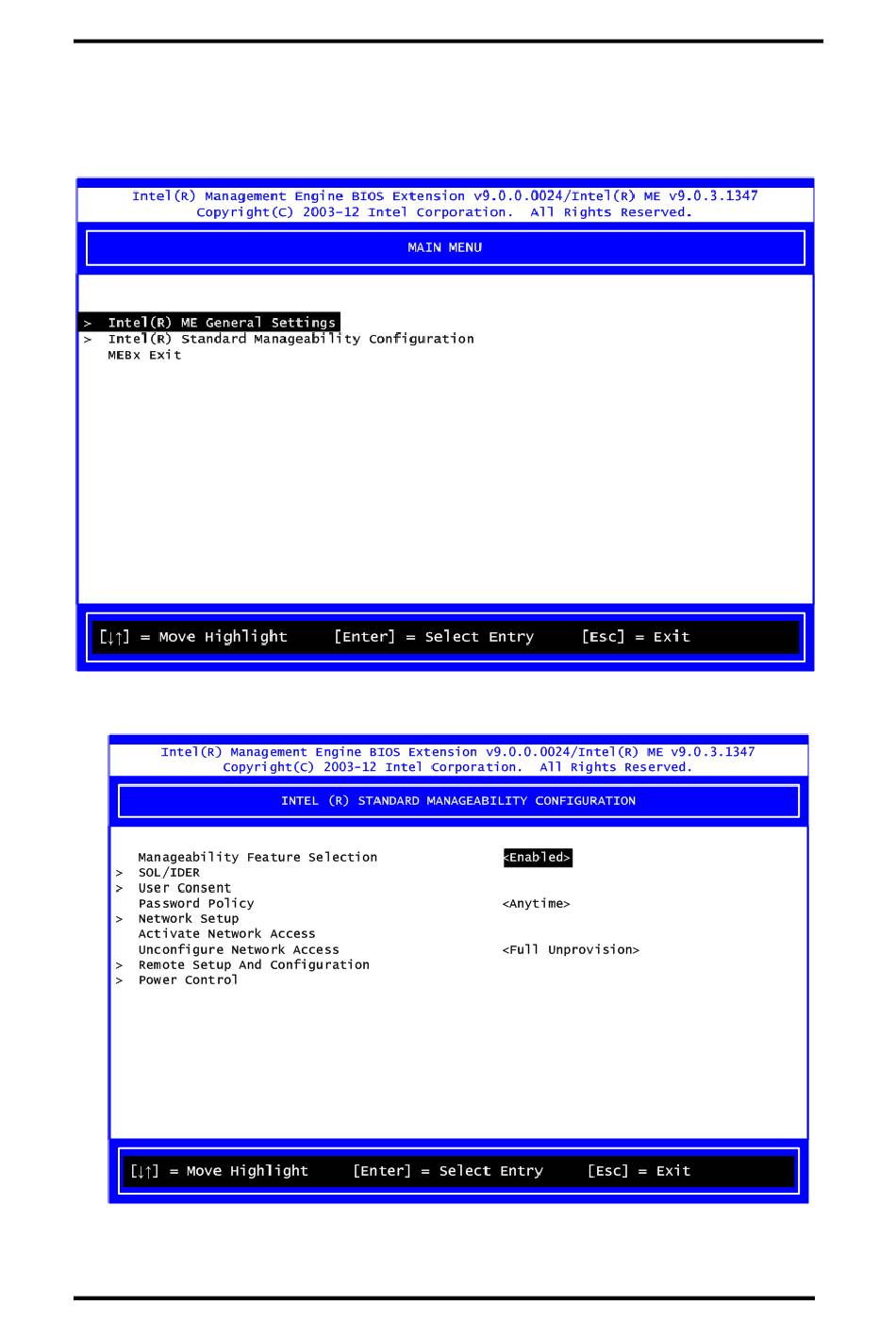 Intel(R) Management Engine BIOS Extension v9.0.0.0024/Intel(R) ME v9.0.3.1347
Copyright(C) 2003-12 Intel Corporation. All Rights Reserved.

MAIN MENU

> Intel(R) ME General Settings
> Intel(R) Standard Manageability Configuration
MEBx Exit

[↓↑] = Move Highlight [Enter] = Select Entry [Esc] = Exit

Intel(R) Management Engine BIOS Extension v9.0.0.0024/Intel(R) ME v9.0.3.1347
Copyright(C) 2003-12 Intel Corporation. All Rights Reserved.

INTEL (R) STANDARD MANAGEABILITY CONFIGURATION

Manageability Feature Selection <Enabled>
> SOL/IDER
> User Consent
Password Policy <Anytime>
> Network Setup
Activate Network Access
Unconfigure Network Access <Full Unprovision>
> Remote Setup And Configuration
> Power Control

[↓↑] = Move Highlight [Enter] = Select Entry [Esc] = Exit